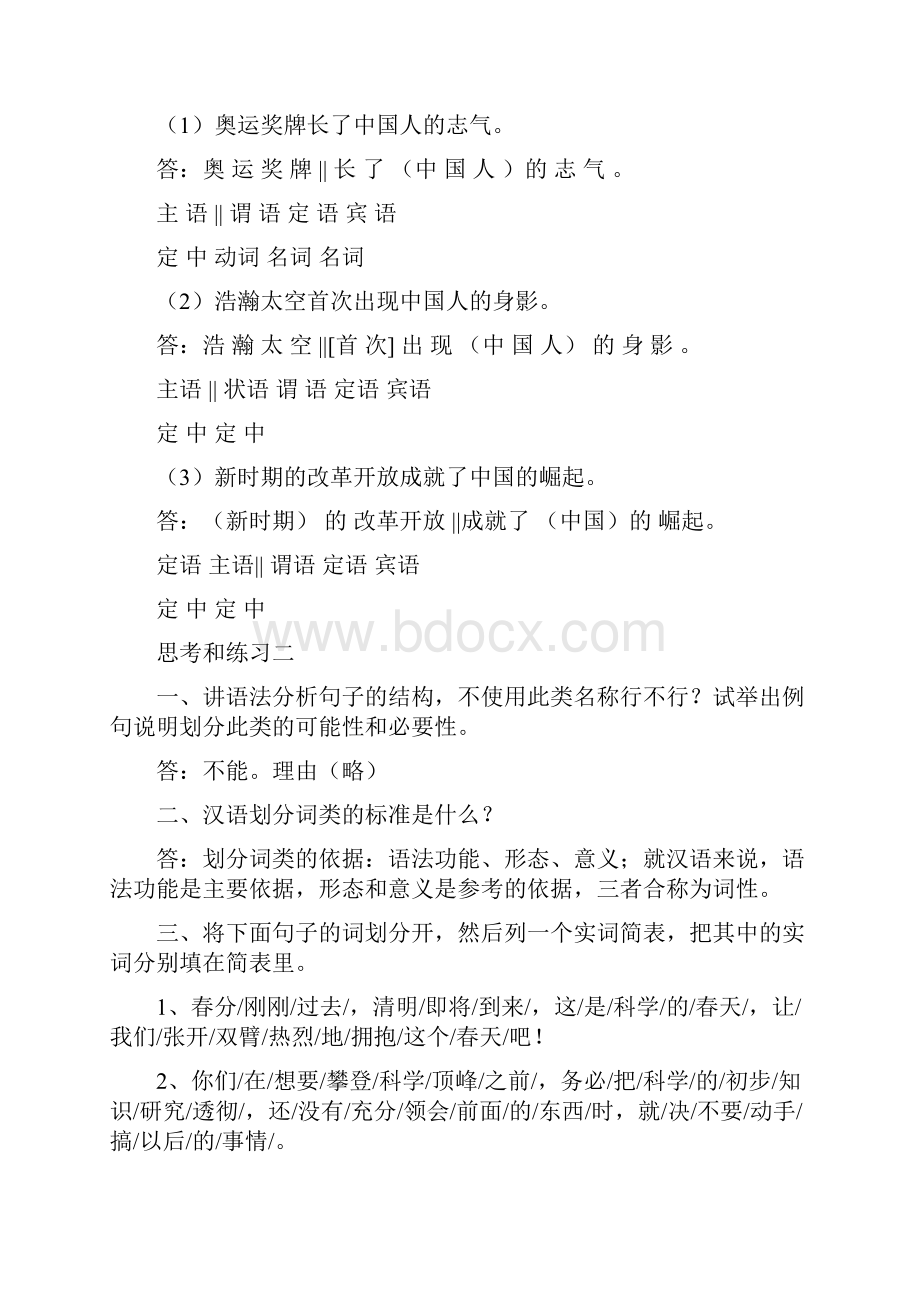 （1）奥运奖牌长了中国人的志气。

答：奥 运 奖 牌 || 长 了 （中 国 人 ）的 志 气 。

主 语 || 谓 语 定 语 宾 语

定 中 动词 名词 名词

（2）浩瀚太空首次出现中国人的身影。

答：浩 瀚 太 空 ||[首 次] 出 现 （中 国 人） 的 身 影 。

主语 || 状语 谓 语 定语 宾语

定 中 定 中

（3）新时期的改革开放成就了中国的崛起。

答：（新时期） 的 改革开放 ||成就了 （中国）的 崛起。

定语 主语|| 谓语 定语 宾语

定 中 定 中

www.bdocx.com

思考和练习二

一、讲语法分析句子的结构，不使用此类名称行不行？试举出例句说明划分此类的可能性和必要性。

答：不能。理由（略）

二、汉语划分词类的标准是什么？

答：划分词类的依据：语法功能、形态、意义；就汉语来说，语法功能是主要依据，形态和意义是参考的依据，三者合称为词性。

三、将下面句子的词划分开，然后列一个实词简表，把其中的实词分别填在简表里。

1、春分/刚刚/过去/，清明/即将/到来/，这/是/科学/的/春天/，让/我们/张开/双臂/热烈/地/拥抱/这个/春天/吧！

2、你们/在/想要/攀登/科学/顶峰/之前/，务必/把/科学/的/初步/知识/研究/透彻/，还/没有/充分/领会/前面/的/东西/时，就/决/不要/动手/搞/以后/的/事情/。